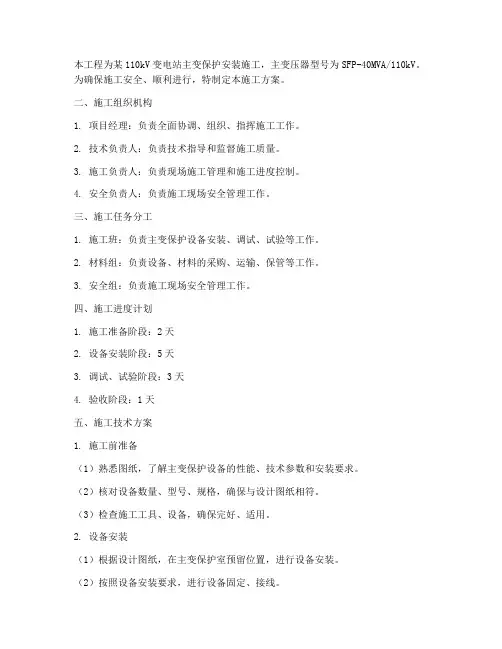 本工程为某110kV变电站主变保护安装施工，主变压器型号为SFP-40MVA/110kV。为确保施工安全、顺利进行，特制定本施工方案。

二、施工组织机构

1. 项目经理：负责全面协调、组织、指挥施工工作。

2. 技术负责人：负责技术指导和监督施工质量。

3. 施工负责人：负责现场施工管理和施工进度控制。

4. 安全负责人：负责施工现场安全管理工作。

三、施工任务分工

1. 施工班：负责主变保护设备安装、调试、试验等工作。

2. 材料组：负责设备、材料的采购、运输、保管等工作。

3. 安全组：负责施工现场安全管理工作。

四、施工进度计划

1. 施工准备阶段：2天

2. 设备安装阶段：5天

3. 调试、试验阶段：3天

4. 验收阶段：1天

五、施工技术方案

1. 施工前准备

（1）熟悉图纸，了解主变保护设备的性能、技术参数和安装要求。

（2）核对设备数量、型号、规格，确保与设计图纸相符。

（3）检查施工工具、设备，确保完好、适用。

2. 设备安装

（1）根据设计图纸，在主变保护室预留位置，进行设备安装。

（2）按照设备安装要求，进行设备固定、接线。